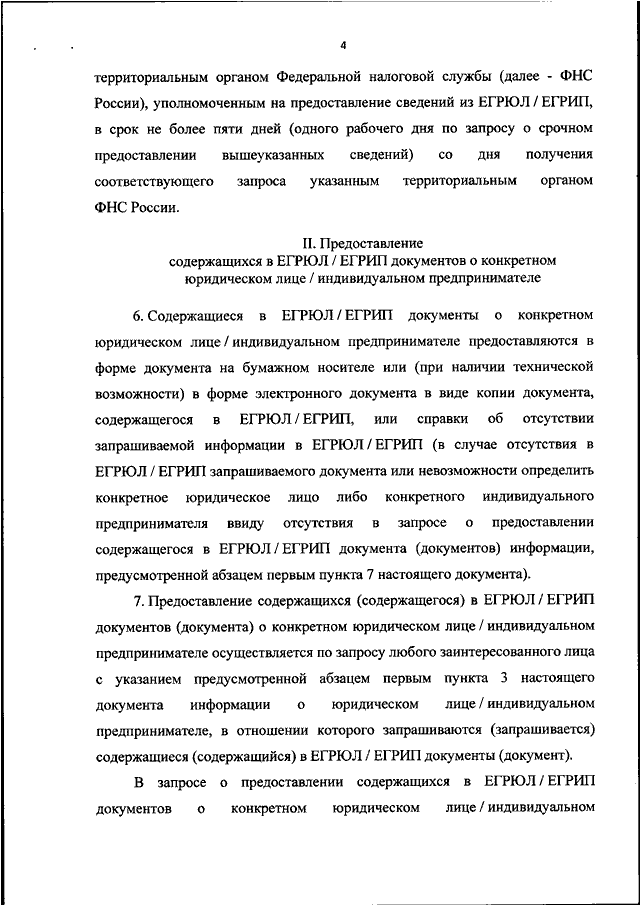 4

территориальным органом Федеральной налоговой службы (далее - ФНС России), уполномоченным на предоставление сведений из ЕГРЮЛ / ЕГРИП, в срок не более пяти дней (одного рабочего дня по запросу о срочном предоставлении вышеуказанных сведений) со дня получения соответствующего запроса указанным территориальным органом ФНС России.

II. Предоставление
содержащихся в ЕГРЮЛ / ЕГРИП документов о конкретном юридическом лице / индивидуальном предпринимателе

6. Содержащиеся в ЕГРЮЛ / ЕГРИП документы о конкретном юридическом лице / индивидуальном предпринимателе предоставляются в форме документа на бумажном носителе или (при наличии технической возможности) в форме электронного документа в виде копии документа, содержащегося в ЕГРЮЛ / ЕГРИП, или справки об отсутствии запрашиваемой информации в ЕГРЮЛ / ЕГРИП (в случае отсутствия в ЕГРЮЛ / ЕГРИП запрашиваемого документа или невозможности определить конкретное юридическое лицо либо конкретного индивидуального предпринимателя ввиду отсутствия в запросе о предоставлении содержащегося в ЕГРЮЛ / ЕГРИП документа (документов) информации, предусмотренной абзацем первым пункта 7 настоящего документа).

7. Предоставление содержащихся (содержащегося) в ЕГРЮЛ / ЕГРИП документов (документа) о конкретном юридическом лице / индивидуальном предпринимателе осуществляется по запросу любого заинтересованного лица с указанием предусмотренной абзацем первым пункта 3 настоящего документа информации о юридическом лице / индивидуальном предпринимателе, в отношении которого запрашиваются (запрашивается) содержащиеся (содержащийся) в ЕГРЮЛ / ЕГРИП документы (документ).

В запросе о предоставлении содержащихся в ЕГРЮЛ / ЕГРИП документов о конкретном юридическом лице / индивидуальном